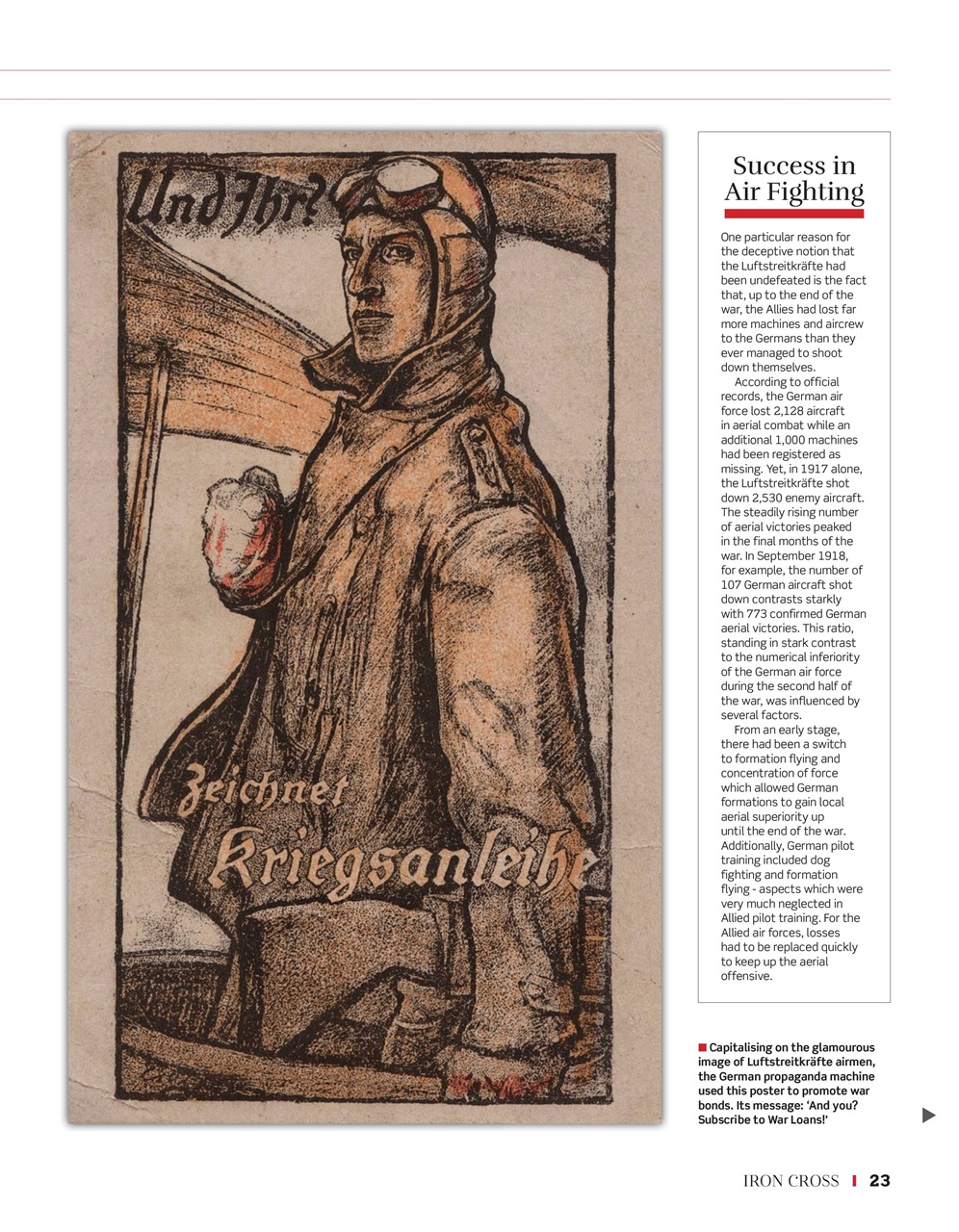 Und Ihr?

Zeichnet Kriegsanleihe

Success in Air Fighting

One particular reason for the deceptive notion that the Luftstreitkräfte had been undefeated is the fact that, up to the end of the war, the Allies had lost far more machines and aircrew to the Germans than they ever managed to shoot down themselves.

According to official records, the German air force lost 2,128 aircraft in aerial combat while an additional 1,000 machines had been registered as missing. Yet, in 1917 alone, the Luftstreitkräfte shot down 2,530 enemy aircraft. The steadily rising number of aerial victories peaked in the final months of the war. In September 1918, for example, the number of 107 German aircraft shot down contrasts starkly with 773 confirmed German aerial victories. This ratio, standing in stark contrast to the numerical inferiority of the German air force during the second half of the war, was influenced by several factors.

From an early stage, there had been a switch to formation flying and concentration of force which allowed German formations to gain local aerial superiority up until the end of the war. Additionally, German pilot training included dog fighting and formation flying - aspects which were very much neglected in Allied pilot training. For the Allied air forces, losses had to be replaced quickly to keep up the aerial offensive.

Capitalising on the glamourous image of Luftstreitkräfte airmen, the German propaganda machine used this poster to promote war bonds. Its message: 'And you? Subscribe to War Loans!'

IRON CROSS 23